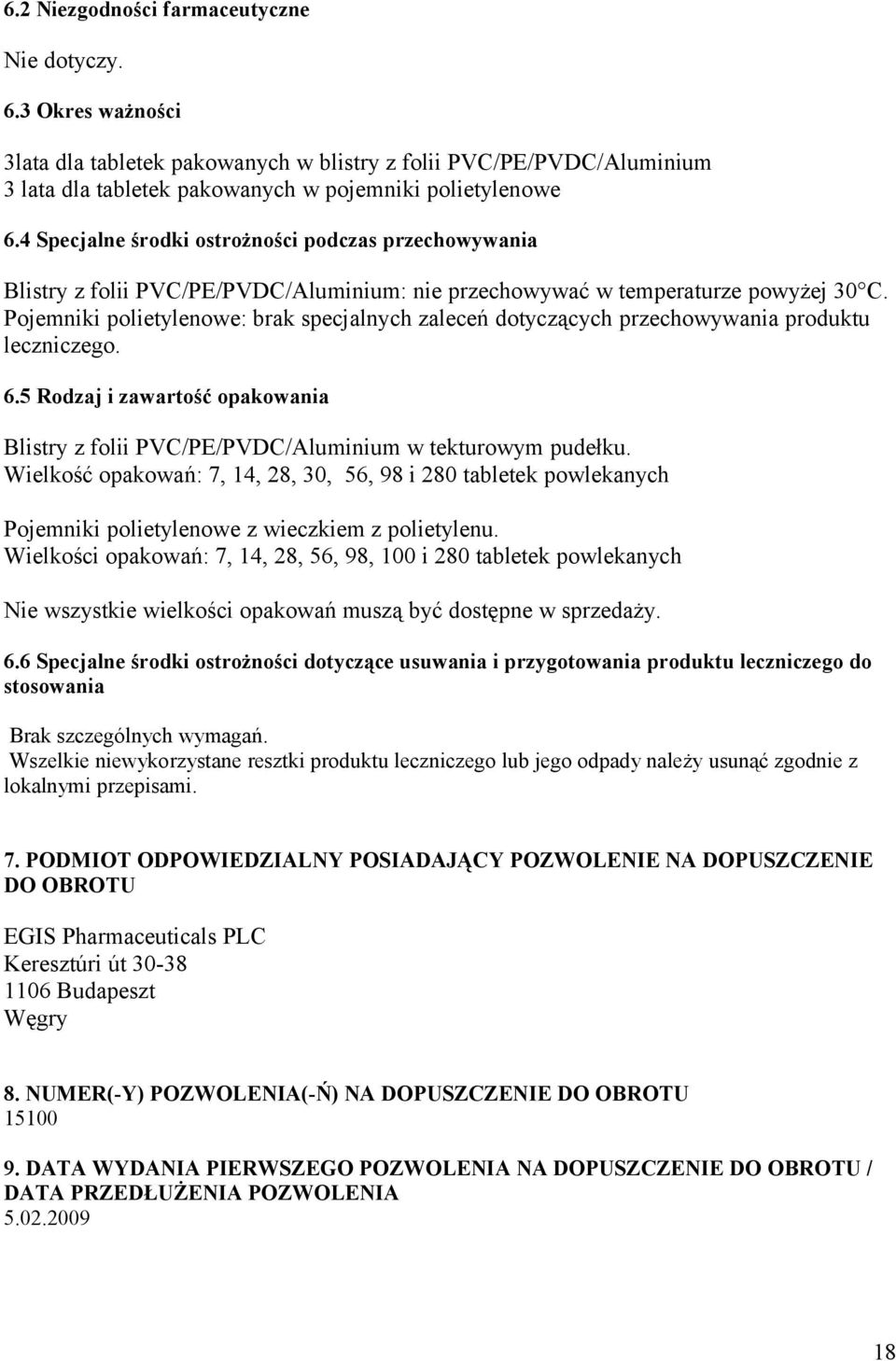 6.2 Niezgodności farmaceutyczne

Nie dotyczy.

6.3 Okres ważności

3lata dla tabletek pakowanych w blistry z folii PVC/PE/PVDC/Aluminium
3 lata dla tabletek pakowanych w pojemniki polietylenowe

6.4 Specjalne środki ostrożności podczas przechowywania

Blistry z folii PVC/PE/PVDC/Aluminium: nie przechowywać w temperaturze powyżej 30°C. Pojemniki polietylenowe: brak specjalnych zaleceń dotyczących przechowywania produktu leczniczego.

6.5 Rodzaj i zawartość opakowania

Blistry z folii PVC/PE/PVDC/Aluminium w tekturowym pudełku.
Wielkość opakowań: 7, 14, 28, 30, 56, 98 i 280 tabletek powlekanych

Pojemniki polietylenowe z wieczkiem z polietylenu.
Wielkości opakowań: 7, 14, 28, 56, 98, 100 i 280 tabletek powlekanych

Nie wszystkie wielkości opakowań muszą być dostępne w sprzedaży.

6.6 Specjalne środki ostrożności dotyczące usuwania i przygotowania produktu leczniczego do stosowania

Brak szczególnych wymagań.
Wszelkie niewykorzystane resztki produktu leczniczego lub jego odpady należy usunąć zgodnie z lokalnymi przepisami.

7. PODMIOT ODPOWIEDZIALNY POSIADAJĄCY POZWOLENIE NA DOPUSZCZENIE DO OBROTU

EGIS Pharmaceuticals PLC
Keresztúri út 30-38
1106 Budapeszt
Węgry

8. NUMER(-Y) POZWOLENIA(-Ń) NA DOPUSZCZENIE DO OBROTU
15100

9. DATA WYDANIA PIERWSZEGO POZWOLENIA NA DOPUSZCZENIE DO OBROTU / DATA PRZEDŁUŻENIA POZWOLENIA
5.02.2009

18